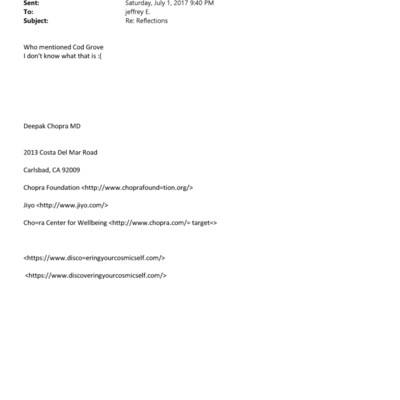 Sent: Saturday, July 1, 2017 9:40 PM
To: jeffrey E.
Subject: Re: Reflections

Who mentioned Cod Grove
I don't know what that is :(

Deepak Chopra MD

2013 Costa Del Mar Road

Carlsbad, CA 92009

Chopra Foundation <http://www.choprafound=tion.org/>

Jiyo <http://www.jiyo.com/>

Cho=ra Center for Wellbeing <http://www.chopra.com/= target=>

<https://www.disco=eringyourcosmicself.com/>

<https://www.discoveringyourcosmicself.com/>